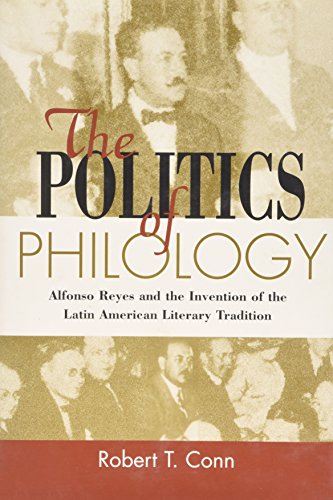 The POLITICS of PHILOLOGY

Alfonso Reyes and the Invention of the Latin American Literary Tradition

Robert T. Conn